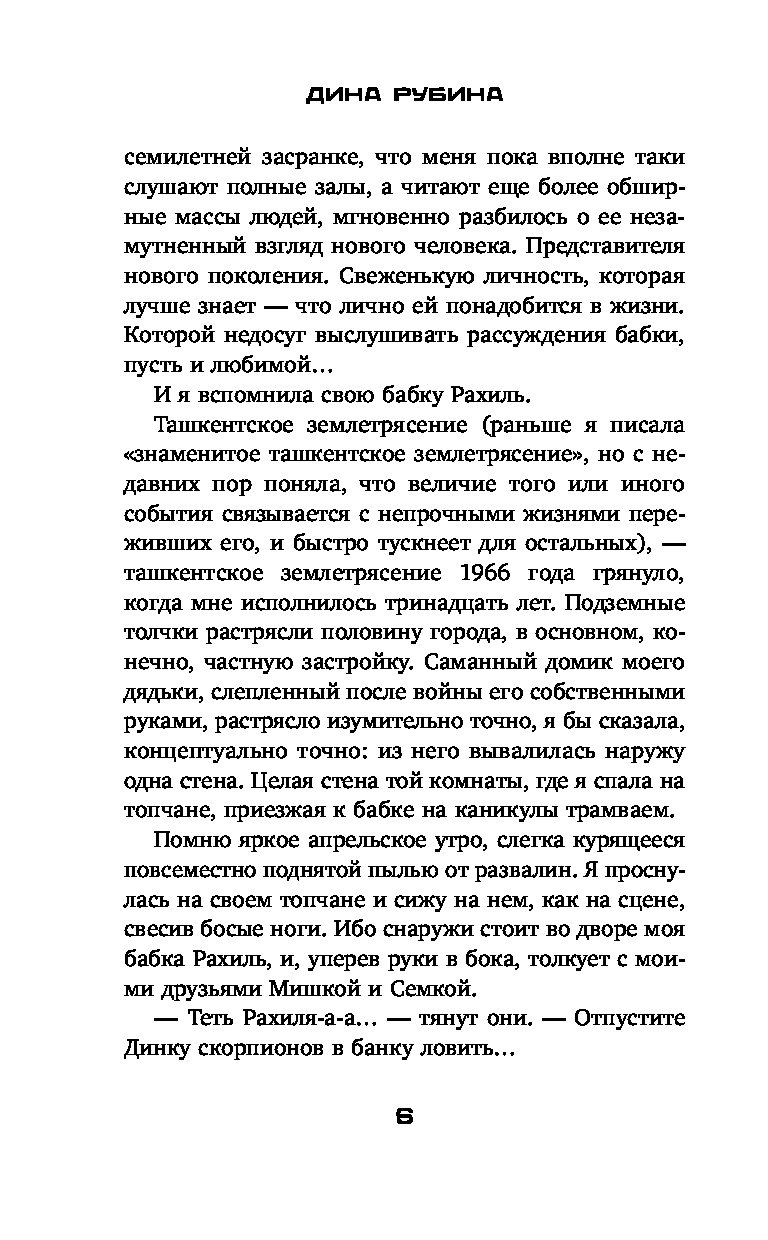 ДИНА РУБИНА

семилетней засранке, что меня пока вполне таки слушают полные залы, а читают еще более обширные массы людей, мгновенно разбилось о ее незамутненный взгляд нового человека. Представителя нового поколения. Свеженькую личность, которая лучше знает — что лично ей понадобится в жизни. Которой недосуг выслушивать рассуждения бабки, пусть и любимой…

И я вспомнила свою бабку Рахиль.

Ташкентское землетрясение (раньше я писала «знаменитое ташкентское землетрясение», но с недавних пор поняла, что величие того или иного события связывается с непрочными жизнями переживших его, и быстро тускнеет для остальных), — ташкентское землетрясение 1966 года грянуло, когда мне исполнилось тринадцать лет. Подземные толчки растрясли половину города, в основном, конечно, частную застройку. Саманный домик моего дядьки, слепленный после войны его собственными руками, растрясло изумительно точно, я бы сказала, концептуально точно: из него вывалилась наружу одна стена. Целая стена той комнаты, где я спала на топчане, приезжая к бабке на каникулы трамваем.

Помню яркое апрельское утро, слегка курящееся повсеместно поднятой пылью от развалин. Я проснулась на своем топчане и сижу на нем, как на сцене, свесив босые ноги. Ибо снаружи стоит во дворе моя бабка Рахиль, и, уперев руки в бока, толкует с моими друзьями Мишкой и Семкой.

— Теть Рахиля-а-а… — тянут они. — Отпустите Динку скорпионов в банку ловить…

6